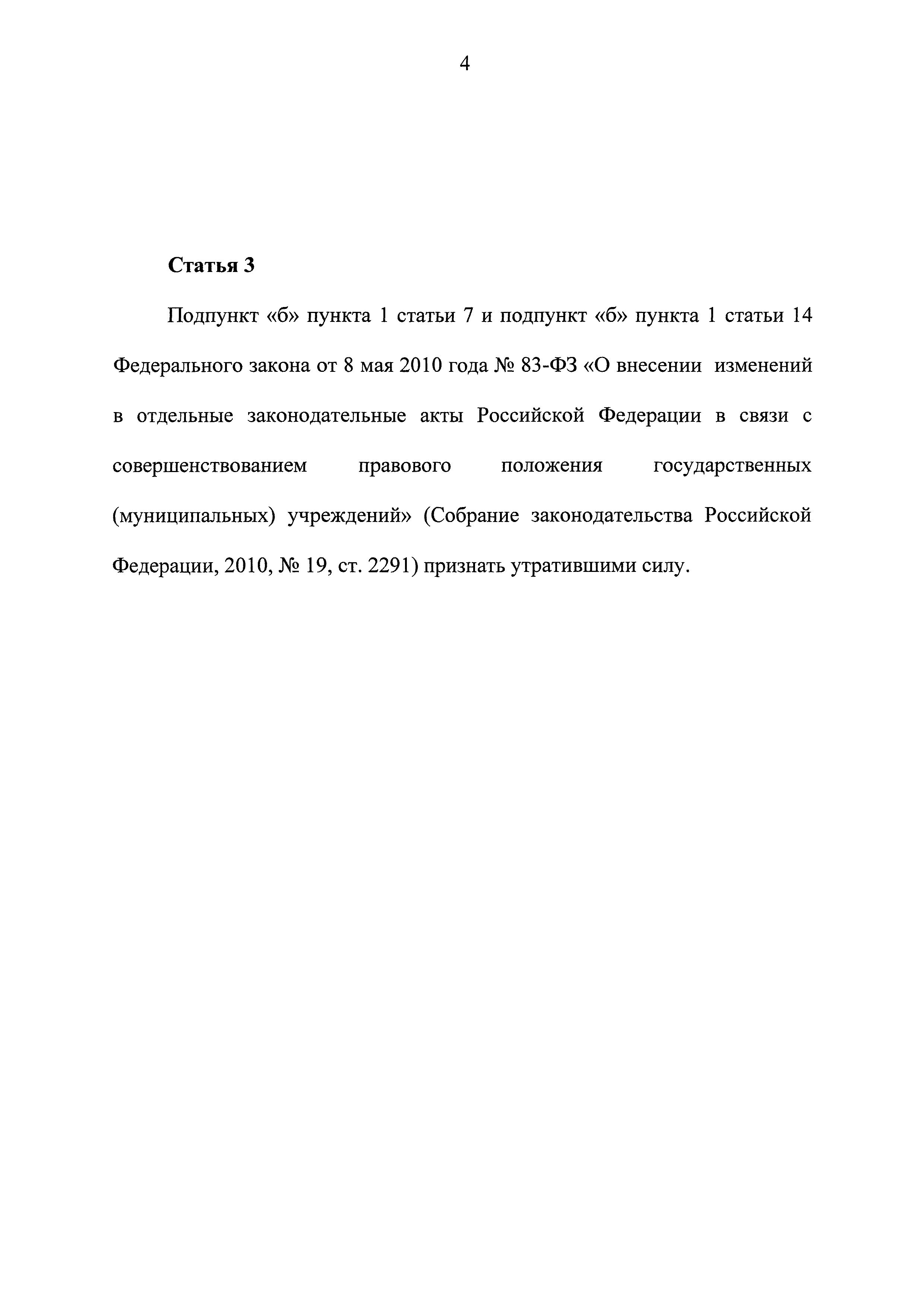 4

Статья 3

Подпункт «б» пункта 1 статьи 7 и подпункт «б» пункта 1 статьи 14 Федерального закона от 8 мая 2010 года № 83-ФЗ «О внесении изменений в отдельные законодательные акты Российской Федерации в связи с совершенствованием правового положения государственных (муниципальных) учреждений» (Собрание законодательства Российской Федерации, 2010, № 19, ст. 2291) признать утратившими силу.